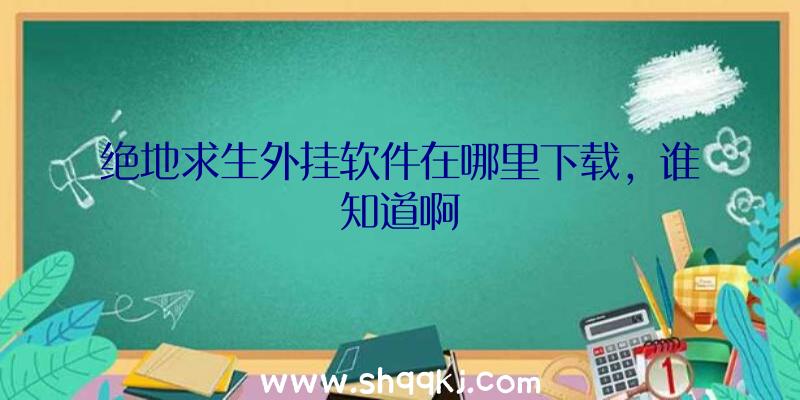 绝地求生外挂软件在哪里下载，谁知道啊

www.shqqkj.com